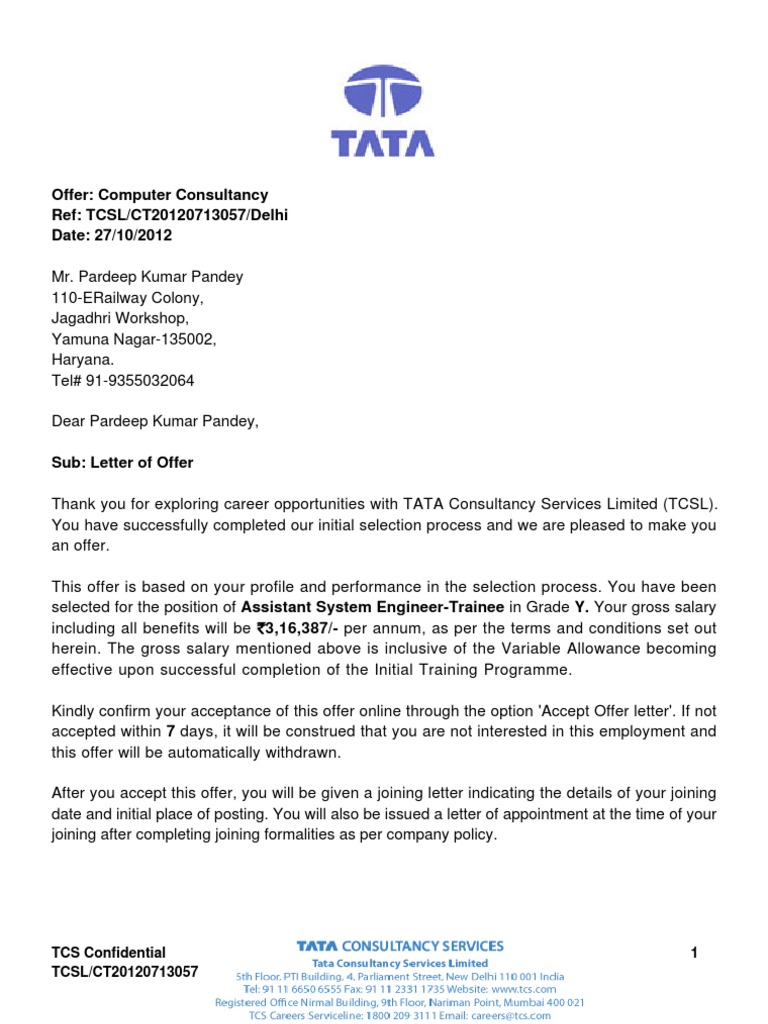 TATA

Offer: Computer Consultancy
Ref: TCSL/CT20120713057/Delhi
Date: 27/10/2012

Mr. Pardeep Kumar Pandey
110-ERailway Colony,
Jagadhri Workshop,
Yamuna Nagar-135002,
Haryana.
Tel# 91-9355032064

Dear Pardeep Kumar Pandey,

Sub: Letter of Offer

Thank you for exploring career opportunities with TATA Consultancy Services Limited (TCSL). You have successfully completed our initial selection process and we are pleased to make you an offer.

This offer is based on your profile and performance in the selection process. You have been selected for the position of Assistant System Engineer-Trainee in Grade Y. Your gross salary including all benefits will be ₹3,16,387/- per annum, as per the terms and conditions set out herein. The gross salary mentioned above is inclusive of the Variable Allowance becoming effective upon successful completion of the Initial Training Programme.

Kindly confirm your acceptance of this offer online through the option 'Accept Offer letter'. If not accepted within 7 days, it will be construed that you are not interested in this employment and this offer will be automatically withdrawn.

After you accept this offer, you will be given a joining letter indicating the details of your joining date and initial place of posting. You will also be issued a letter of appointment at the time of your joining after completing joining formalities as per company policy.

TCS Confidential
TCSL/CT20120713057

TATA CONSULTANCY SERVICES
Tata Consultancy Services Limited
5th Floor, PTI Building, 4, Parliament Street, New Delhi 110 001 India
Tel: 91 11 6650 6555 Fax: 91 11 2331 1735 Website: www.tcs.com
Registered Office Nirmal Building, 9th Floor, Nariman Point, Mumbai 400 021
TCS Careers Serviceline: 1800 209 3111 Email: careers@tcs.com

1